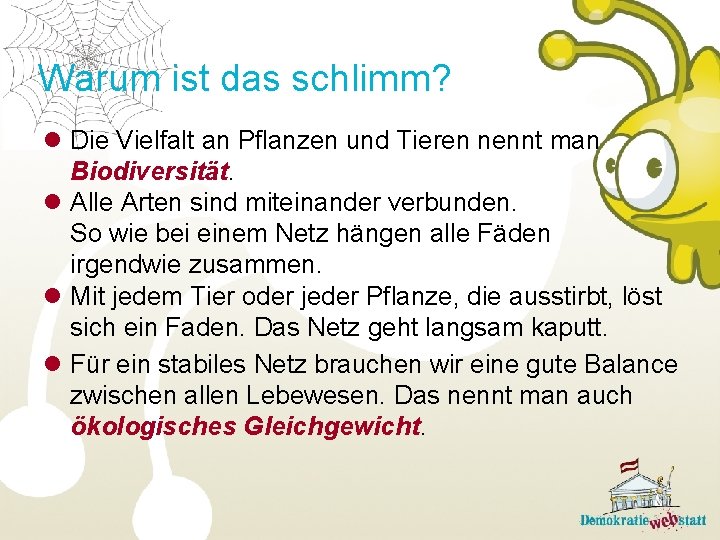 Warum ist das schlimm?

• Die Vielfalt an Pflanzen und Tieren nennt man Biodiversität.
• Alle Arten sind miteinander verbunden. So wie bei einem Netz hängen alle Fäden irgendwie zusammen.
• Mit jedem Tier oder jeder Pflanze, die ausstirbt, löst sich ein Faden. Das Netz geht langsam kaputt.
• Für ein stabiles Netz brauchen wir eine gute Balance zwischen allen Lebewesen. Das nennt man auch ökologisches Gleichgewicht.

Demokratiewebstatt